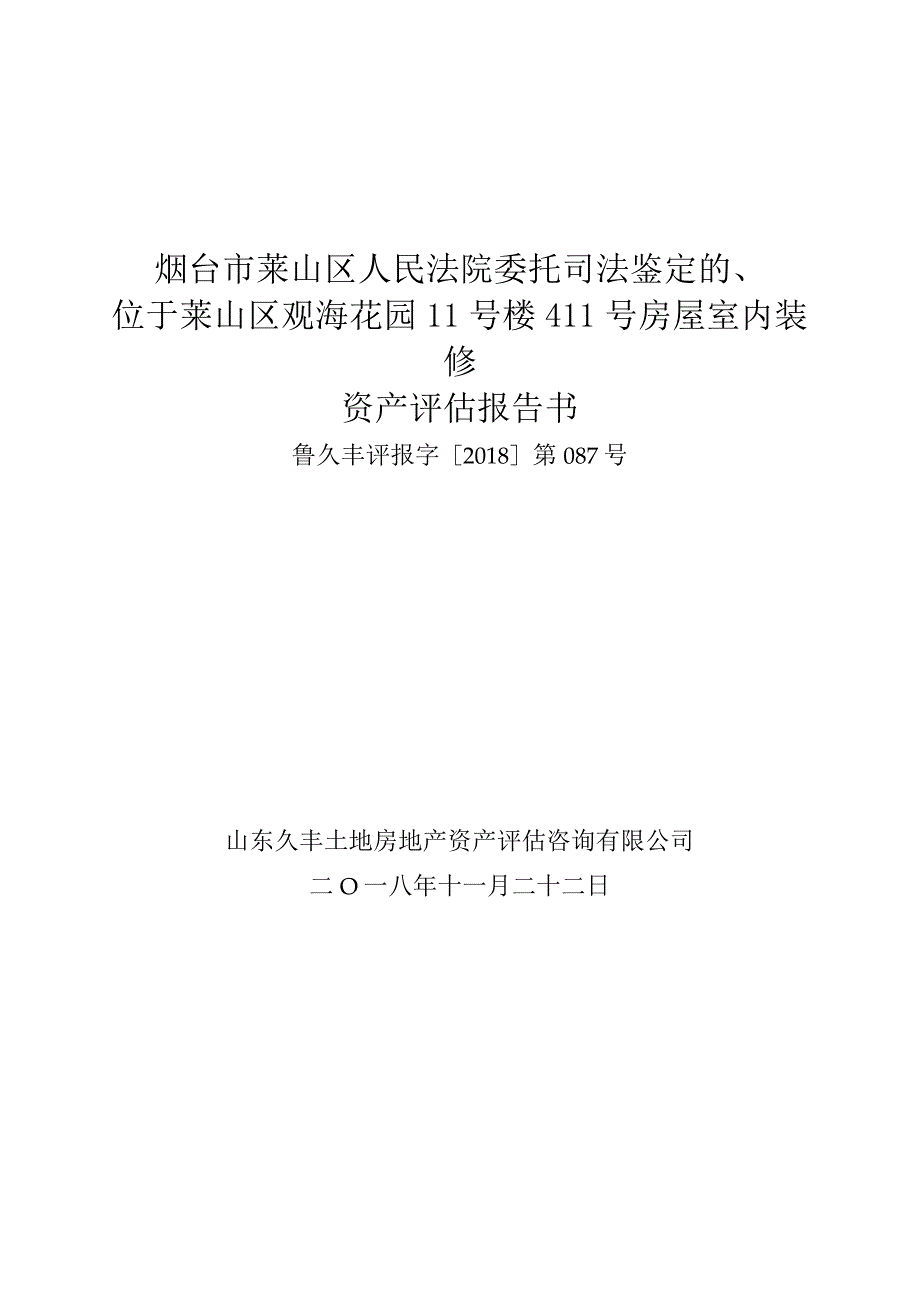 烟台市莱山区人民法院委托司法鉴定的、位于莱山区观海花园 11 号楼 411 号房屋室内装修

资产评估报告书

鲁久丰评报字［2018］第 087 号

山东久丰土地房地产资产评估咨询有限公司

二 O 一八年十一月二十二日